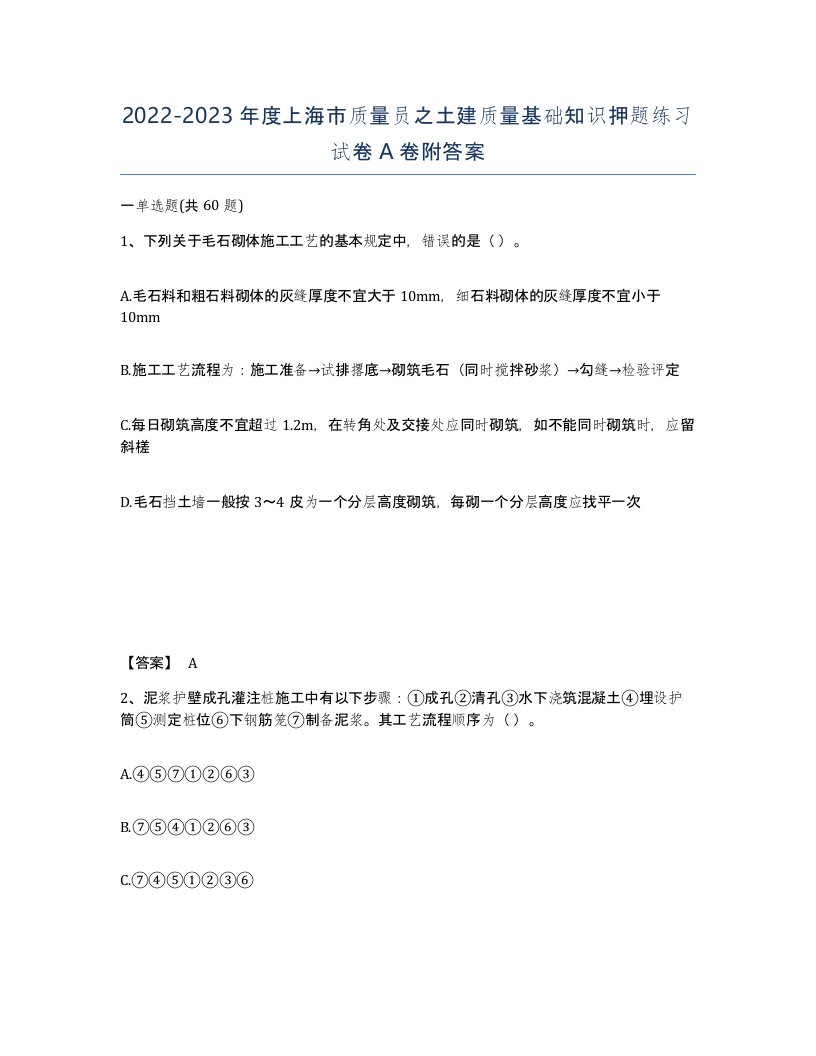 2022-2023年度上海市质量员之土建质量基础知识押题练习试卷A卷附答案

一单选题(共60题)

1、下列关于毛石砌体施工工艺的基本规定中，错误的是（）。

A.毛石料和粗石料砌体的灰缝厚度不宜大于10mm，细石料砌体的灰缝厚度不宜小于10mm

B.施工工艺流程为：施工准备→试排撂底→砌筑毛石（同时搅拌砂浆）→勾缝→检验评定

C.每日砌筑高度不宜超过1.2m，在转角处及交接处应同时砌筑，如不能同时砌筑时，应留斜槎

D.毛石挡土墙一般按3～4皮为一个分层高度砌筑，每砌一个分层高度应找平一次

【答案】 A

2、泥浆护壁成孔灌注桩施工中有以下步骤：①成孔②清孔③水下浇筑混凝土④埋设护筒⑤测定桩位⑥下钢筋笼⑦制备泥浆。其工艺流程顺序为（）。

A.④⑤⑦①②⑥③

B.⑦⑤④①②⑥③

C.⑦④⑤①②③⑥